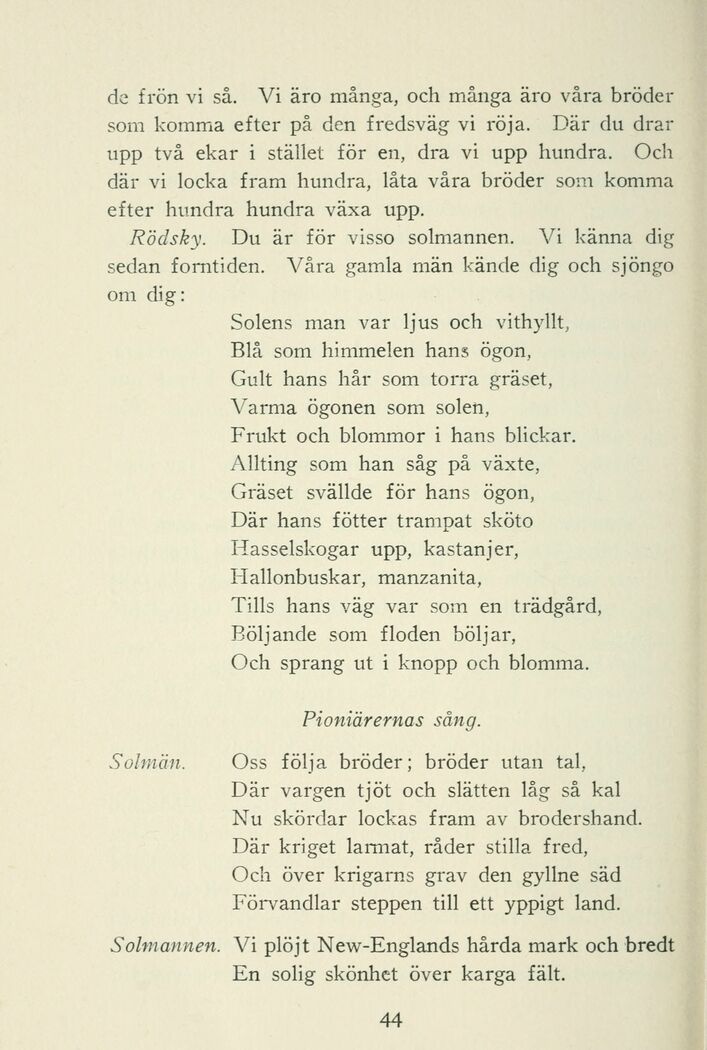 de frön vi så. Vi äro många, och många äro våra bröder som komma efter på den fredsväg vi röja. Där du drar upp två ekar i stället för en, dra vi upp hundra. Och där vi locka fram hundra, låta våra bröder som komma efter hundra hundra växa upp.

Rödsky. Du är för visso solmannen. Vi känna dig sedan forntiden. Våra gamla män kände dig och sjöngo om dig:

Solens man var ljus och vithyllt,
Blå som himmelen hans ögon,
Gult hans hår som torra gräset,
Varma ögonen som solen,
Frukt och blommor i hans blickar.
Allting som han såg på växte,
Gräset svällde för hans ögon,
Där hans fötter trampat sköto
Hasselskogar upp, kastanjer,
Hallonbuskar, manzanita,
Tills hans väg var som en trädgård,
Böljande som floden böljar,
Och sprang ut i knopp och blomma.

Pioniärernas sång.

Solmän. Oss följa bröder; bröder utan tal,
Där vargen tjöt och slätten låg så kal
Nu skördar lockas fram av brodershand.
Där kriget larmat, råder stilla fred,
Och över krigarns grav den gyllne säd
Förvandlar steppen till ett yppigt land.

Solmannen. Vi plöjt New-Englands hårda mark och bredt
En solig skönhet över karga fält.

44